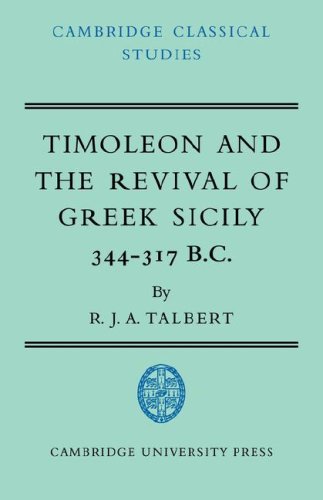 CAMBRIDGE CLASSICAL STUDIES

TIMOLEON AND THE REVIVAL OF GREEK SICILY

344-317 B.C.

By

R. J. A. TALBERT

CAMBRIDGE UNIVERSITY PRESS